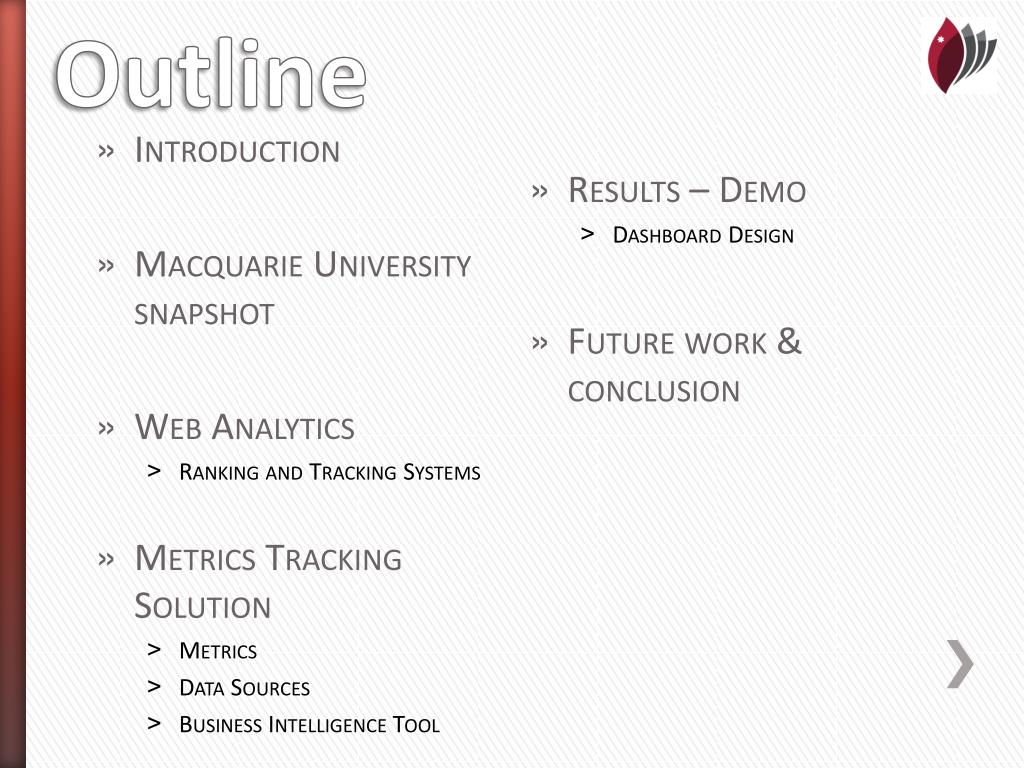 Outline

» Introduction

» Macquarie University snapshot

» Web Analytics
> Ranking and Tracking Systems

» Metrics Tracking Solution
> Metrics
> Data Sources
> Business Intelligence Tool

» Results – Demo
> Dashboard Design

» Future work & conclusion